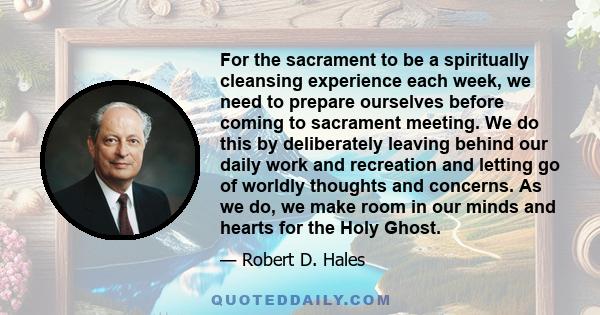 For the sacrament to be a spiritually cleansing experience each week, we need to prepare ourselves before coming to sacrament meeting. We do this by deliberately leaving behind our daily work and recreation and letting go of worldly thoughts and concerns. As we do, we make room in our minds and hearts for the Holy Ghost.

— Robert D. Hales

QUOTEDDAILY.COM